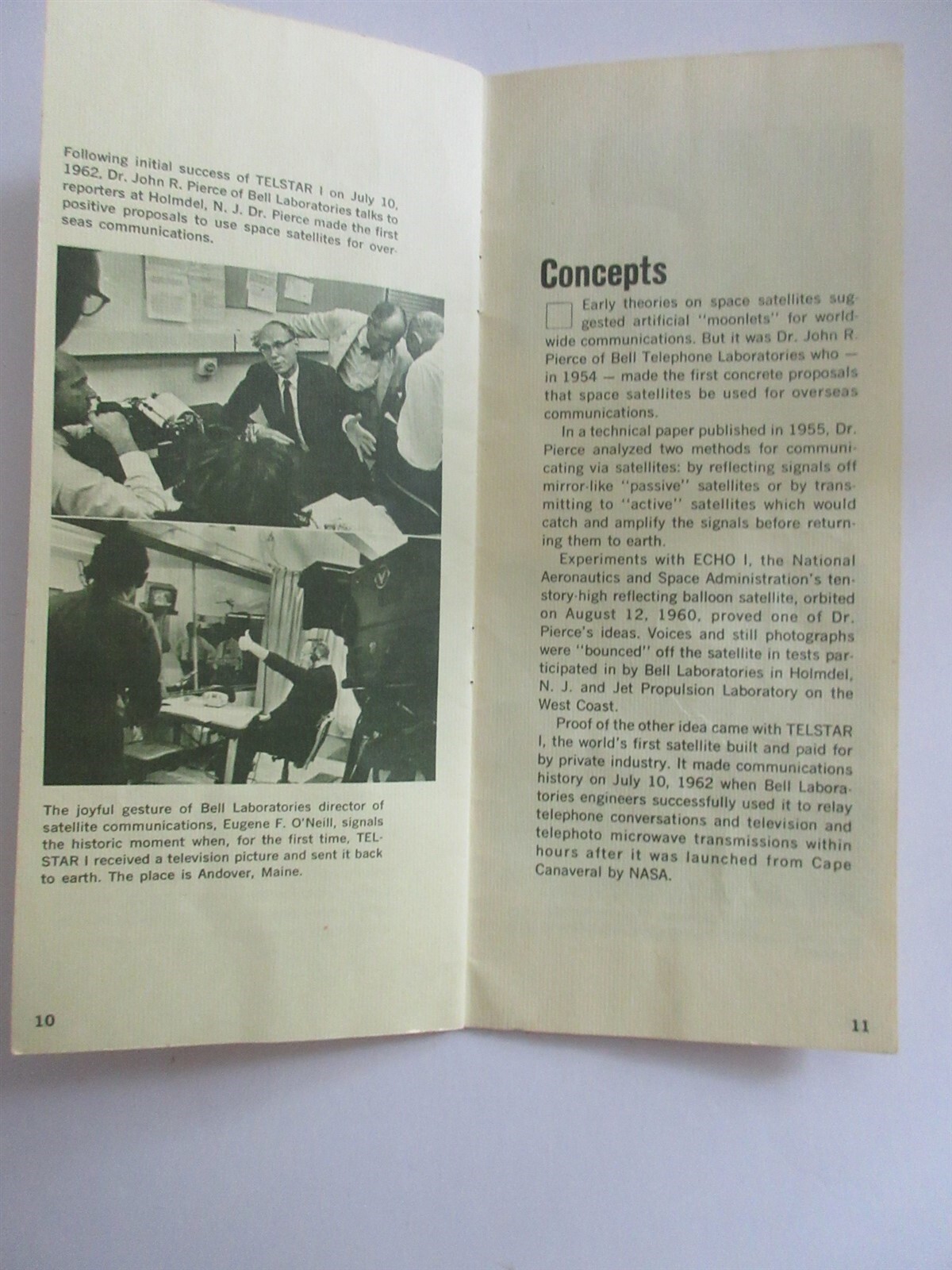 Following initial success of TELSTAR I on July 10, 1962, Dr. John R. Pierce of Bell Laboratories talks to reporters at Holmdel, N. J. Dr. Pierce made the first positive proposals to use space satellites for overseas communications.

The joyful gesture of Bell Laboratories director of satellite communications, Eugene F. O'Neill, signals the historic moment when, for the first time, TELSTAR I received a television picture and sent it back to earth. The place is Andover, Maine.

10

Concepts

Early theories on space satellites suggested artificial "moonlets" for worldwide communications. But it was Dr. John R. Pierce of Bell Telephone Laboratories who — in 1954 — made the first concrete proposals that space satellites be used for overseas communications.

In a technical paper published in 1955, Dr. Pierce analyzed two methods for communicating via satellites: by reflecting signals off mirror-like "passive" satellites or by transmitting to "active" satellites which would catch and amplify the signals before returning them to earth.

Experiments with ECHO I, the National Aeronautics and Space Administration's ten-story-high reflecting balloon satellite, orbited on August 12, 1960, proved one of Dr. Pierce's ideas. Voices and still photographs were "bounced" off the satellite in tests participated in by Bell Laboratories in Holmdel, N. J. and Jet Propulsion Laboratory on the West Coast.

Proof of the other idea came with TELSTAR I, the world's first satellite built and paid for by private industry. It made communications history on July 10, 1962 when Bell Laboratories engineers successfully used it to relay telephone conversations and television and telephoto microwave transmissions within hours after it was launched from Cape Canaveral by NASA.

11